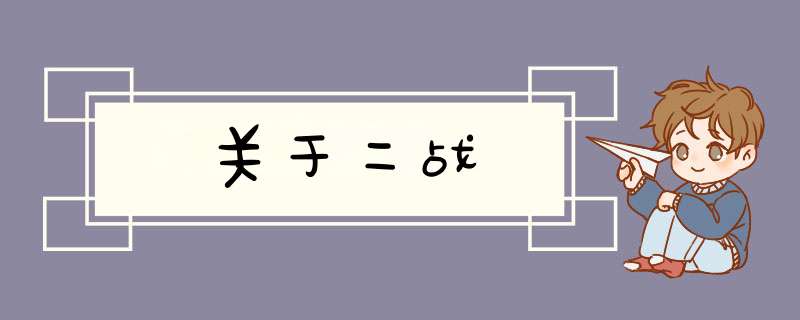 关于二战